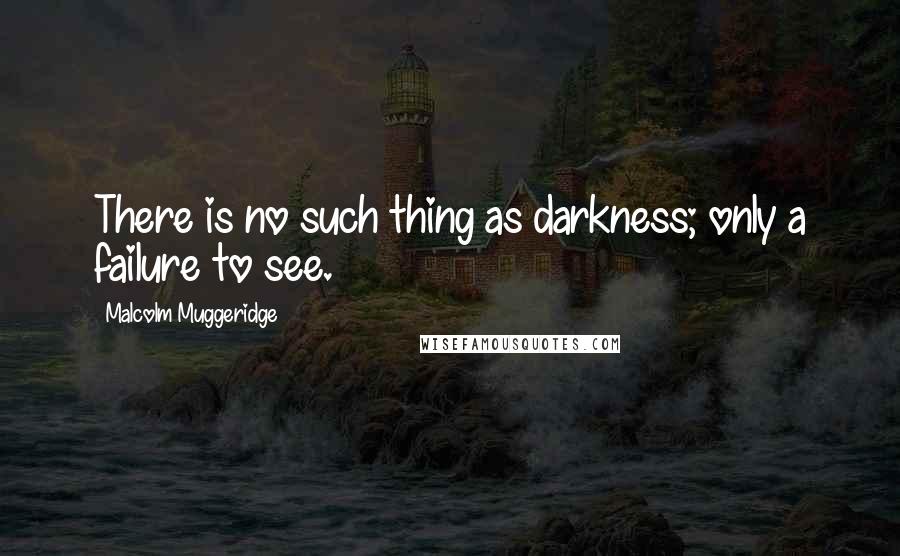 There is no such thing as darkness; only a failure to see.

Malcolm Muggeridge

WISEFAMOUSQUOTES.COM